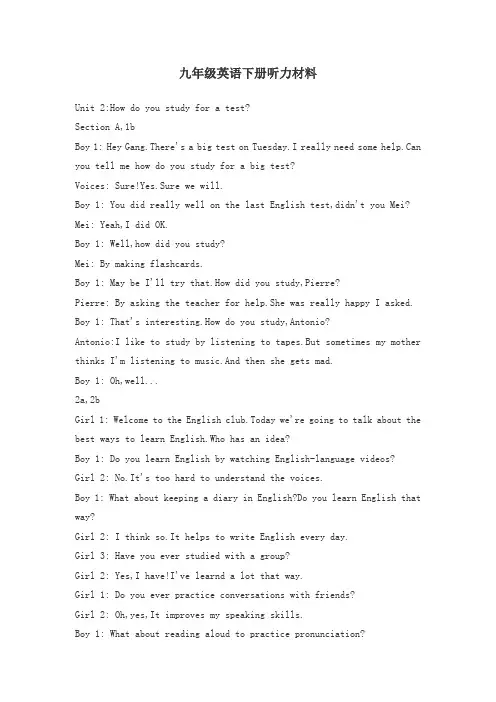 九年级英语下册听力材料

Unit 2:How do you study for a test?

Section A,1b

Boy 1: Hey Gang.There's a big test on Tuesday.I really need some help.Can you tell me how do you study for a big test?

Voices: Sure!Yes.Sure we will.

Boy 1: You did really well on the last English test,didn't you Mei?

Mei: Yeah,I did OK.

Boy 1: Well,how did you study?

Mei: By making flashcards.

Boy 1: May be I'll try that.How did you study,Pierre?

Pierre: By asking the teacher for help.She was really happy I asked.

Boy 1: That's interesting.How do you study,Antonio?

Antonio:I like to study by listening to tapes.But sometimes my mother thinks I'm listening to music.And then she gets mad.

Boy 1: Oh,well...

2a,2b

Girl 1: Welcome to the English club.Today we're going to talk about the best ways to learn English.Who has an idea?

Boy 1: Do you learn English by watching English-language videos?

Girl 2: No.It's too hard to understand the voices.

Boy 1: What about keeping a diary in English?Do you learn English that way?

Girl 2: I think so.It helps to write English every day.

Girl 3: Have you ever studied with a group?

Girl 2: Yes,I have!I've learnd a lot that way.

Girl 1: Do you ever practice conversations with friends?

Girl 2: Oh,yes,It improves my speaking skills.

Boy 1: What about reading aloud to practice pronunciation?